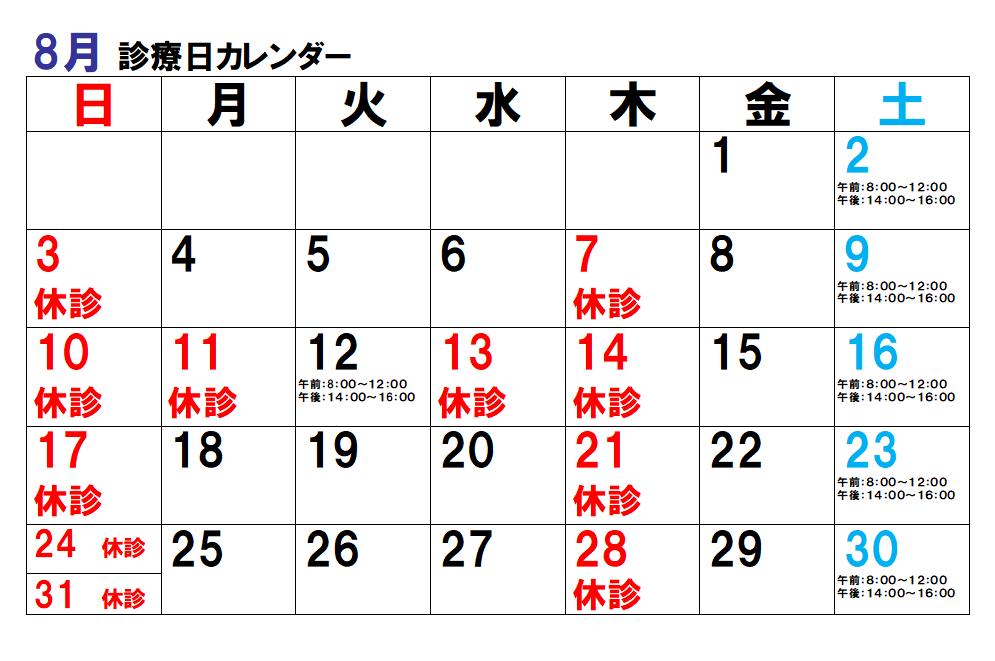 8月 診療日カレンダー

| 日 | 月 | 火 | 水 | 木 | 金 | 土 |
|---|---|---|---|---|---|---|
| | | | | | 1 | 2 午前:8:00～12:00 午後:14:00～16:00 |
| 3 休診 | 4 | 5 | 6 | 7 休診 | 8 | 9 午前:8:00～12:00 午後:14:00～16:00 |
| 10 休診 | 11 休診 | 12 午前:8:00～12:00 午後:14:00～16:00 | 13 休診 | 14 休診 | 15 | 16 午前:8:00～12:00 午後:14:00～16:00 |
| 17 休診 | 18 | 19 | 20 | 21 休診 | 22 | 23 午前:8:00～12:00 午後:14:00～16:00 |
| 24 休診 31 休診 | 25 | 26 | 27 | 28 休診 | 29 | 30 午前:8:00～12:00 午後:14:00～16:00 |